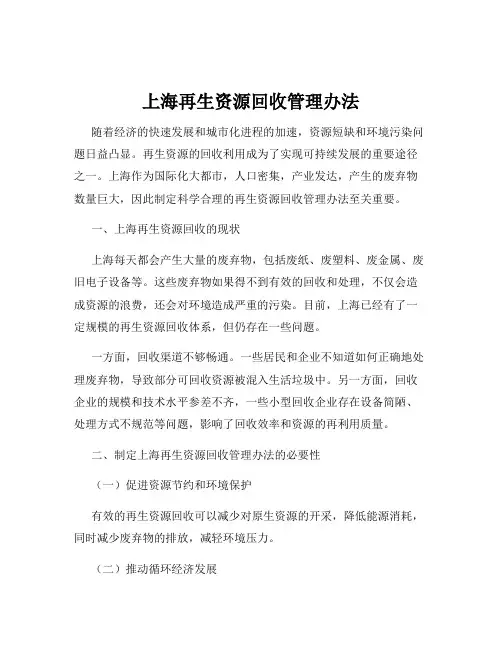 上海再生资源回收管理办法

随着经济的快速发展和城市化进程的加速，资源短缺和环境污染问题日益凸显。再生资源的回收利用成为了实现可持续发展的重要途径之一。上海作为国际化大都市，人口密集，产业发达，产生的废弃物数量巨大，因此制定科学合理的再生资源回收管理办法至关重要。

一、上海再生资源回收的现状

上海每天都会产生大量的废弃物，包括废纸、废塑料、废金属、废旧电子设备等。这些废弃物如果得不到有效的回收和处理，不仅会造成资源的浪费，还会对环境造成严重的污染。目前，上海已经有了一定规模的再生资源回收体系，但仍存在一些问题。

一方面，回收渠道不够畅通。一些居民和企业不知道如何正确地处理废弃物，导致部分可回收资源被混入生活垃圾中。另一方面，回收企业的规模和技术水平参差不齐，一些小型回收企业存在设备简陋、处理方式不规范等问题，影响了回收效率和资源的再利用质量。

二、制定上海再生资源回收管理办法的必要性

（一）促进资源节约和环境保护

有效的再生资源回收可以减少对原生资源的开采，降低能源消耗，同时减少废弃物的排放，减轻环境压力。

（二）推动循环经济发展